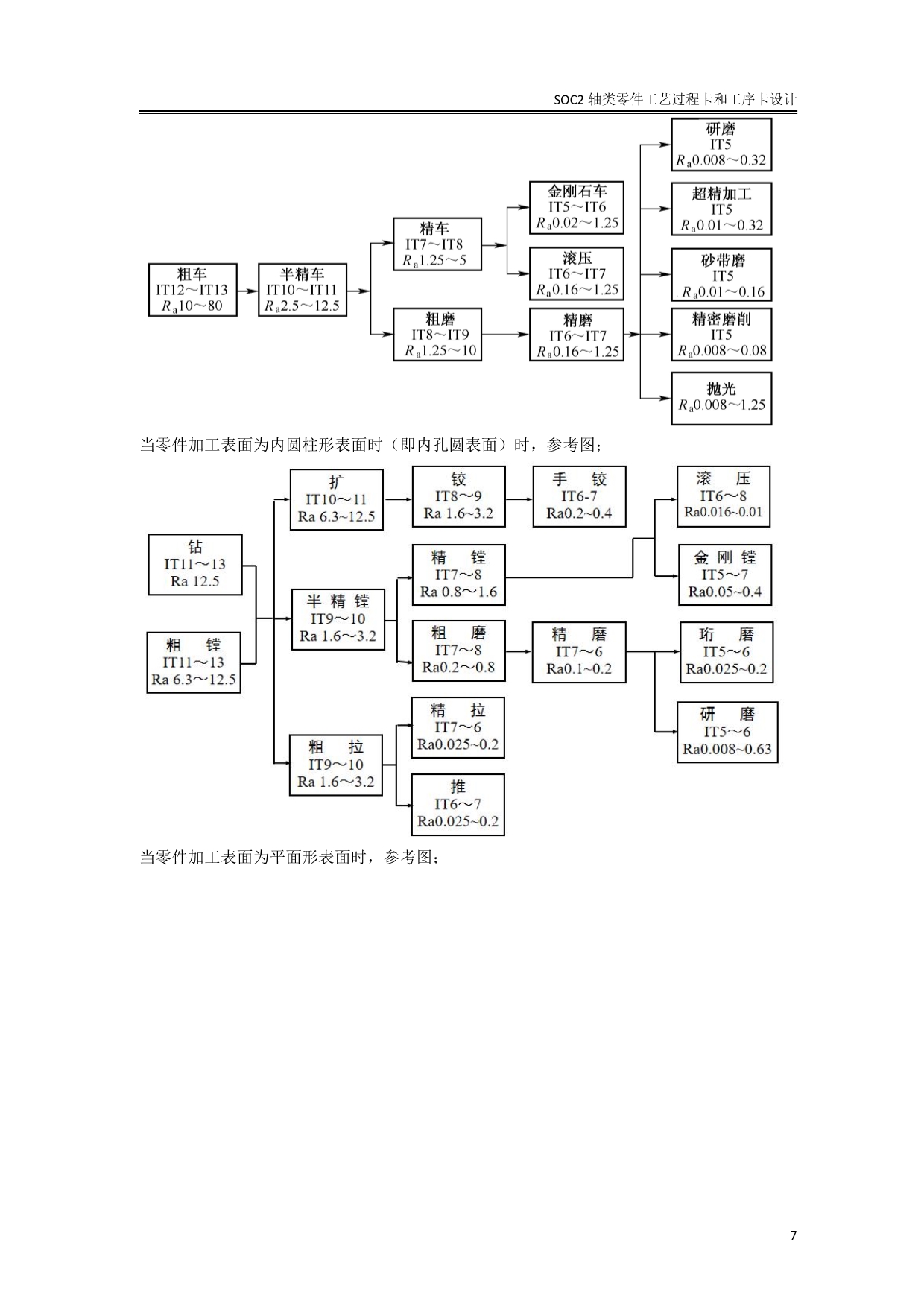 SOC2 轴类零件工艺过程卡和工序卡设计

粗车
IT12～IT13
$R_a$10～80

半精车
IT10～IT11
$R_a$2.5～12.5

精车
IT7～IT8
$R_a$1.25～5

粗磨
IT8～IT9
$R_a$1.25～10

金刚石车
IT5～IT6
$R_a$0.02～1.25

滚压
IT6～IT7
$R_a$0.16～1.25

精磨
IT6～IT7
$R_a$0.16～1.25

研磨
IT5
$R_a$0.008～0.32

超精加工
IT5
$R_a$0.01～0.32

砂带磨
IT5
$R_a$0.01～0.16

精密磨削
IT5
$R_a$0.008～0.08

抛光
$R_a$0.008～1.25

当零件加工表面为内圆柱形表面时（即内孔圆表面）时，参考图；

钻
IT11～13
Ra 12.5

粗 镗
IT11～13
Ra 6.3～12.5

扩
IT10～11
Ra 6.3~12.5

半 精 镗
IT9～10
Ra 1.6～3.2

粗 拉
IT9～10
Ra 1.6～3.2

铰
IT8～9
Ra 1.6～3.2

精 镗
IT7～8
Ra 0.8～1.6

粗 磨
IT7～8
Ra0.2～0.8

精 拉
IT7～6
Ra0.025~0.2

推
IT6～7
Ra0.025~0.2

手 铰
IT6-7
Ra0.2~0.4

精 磨
IT7～6
Ra0.1~0.2

滚 压
IT6～8
Ra0.016~0.01

金 刚 镗
IT5～7
Ra0.05~0.4

珩 磨
IT5～6
Ra0.025~0.2

研 磨
IT5～6
Ra0.008~0.63

当零件加工表面为平面形表面时，参考图；

7